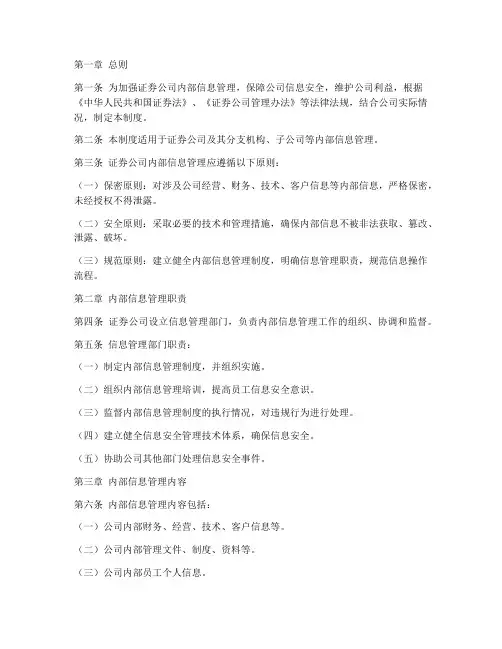 第一章 总则

第一条 为加强证券公司内部信息管理，保障公司信息安全，维护公司利益，根据《中华人民共和国证券法》、《证券公司管理办法》等法律法规，结合公司实际情况，制定本制度。

第二条 本制度适用于证券公司及其分支机构、子公司等内部信息管理。

第三条 证券公司内部信息管理应遵循以下原则：

（一）保密原则：对涉及公司经营、财务、技术、客户信息等内部信息，严格保密，未经授权不得泄露。

（二）安全原则：采取必要的技术和管理措施，确保内部信息不被非法获取、篡改、泄露、破坏。

（三）规范原则：建立健全内部信息管理制度，明确信息管理职责，规范信息操作流程。

第二章 内部信息管理职责

第四条 证券公司设立信息管理部门，负责内部信息管理工作的组织、协调和监督。

第五条 信息管理部门职责：

（一）制定内部信息管理制度，并组织实施。

（二）组织内部信息管理培训，提高员工信息安全意识。

（三）监督内部信息管理制度的执行情况，对违规行为进行处理。

（四）建立健全信息安全管理技术体系，确保信息安全。

（五）协助公司其他部门处理信息安全事件。

第三章 内部信息管理内容

第六条 内部信息管理内容包括：

（一）公司内部财务、经营、技术、客户信息等。

（二）公司内部管理文件、制度、资料等。

（三）公司内部员工个人信息。